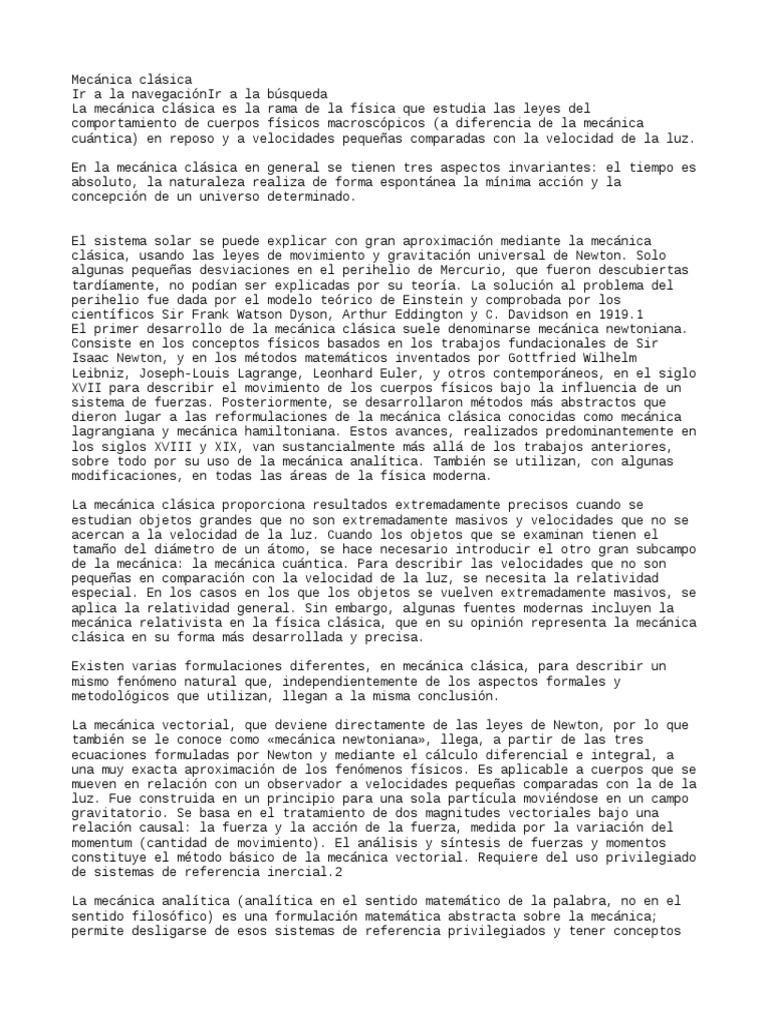 Mecánica clásica
Ir a la navegaciónIr a la búsqueda
La mecánica clásica es la rama de la física que estudia las leyes del comportamiento de cuerpos físicos macroscópicos (a diferencia de la mecánica cuántica) en reposo y a velocidades pequeñas comparadas con la velocidad de la luz.

En la mecánica clásica en general se tienen tres aspectos invariantes: el tiempo es absoluto, la naturaleza realiza de forma espontánea la mínima acción y la concepción de un universo determinado.

El sistema solar se puede explicar con gran aproximación mediante la mecánica clásica, usando las leyes de movimiento y gravitación universal de Newton. Solo algunas pequeñas desviaciones en el perihelio de Mercurio, que fueron descubiertas tardíamente, no podían ser explicadas por su teoría. La solución al problema del perihelio fue dada por el modelo teórico de Einstein y comprobada por los científicos Sir Frank Watson Dyson, Arthur Eddington y C. Davidson en 1919.1
El primer desarrollo de la mecánica clásica suele denominarse mecánica newtoniana. Consiste en los conceptos físicos basados en los trabajos fundacionales de Sir Isaac Newton, y en los métodos matemáticos inventados por Gottfried Wilhelm Leibniz, Joseph-Louis Lagrange, Leonhard Euler, y otros contemporáneos, en el siglo XVII para describir el movimiento de los cuerpos físicos bajo la influencia de un sistema de fuerzas. Posteriormente, se desarrollaron métodos más abstractos que dieron lugar a las reformulaciones de la mecánica clásica conocidas como mecánica lagrangiana y mecánica hamiltoniana. Estos avances, realizados predominantemente en los siglos XVIII y XIX, van sustancialmente más allá de los trabajos anteriores, sobre todo por su uso de la mecánica analítica. También se utilizan, con algunas modificaciones, en todas las áreas de la física moderna.

La mecánica clásica proporciona resultados extremadamente precisos cuando se estudian objetos grandes que no son extremadamente masivos y velocidades que no se acercan a la velocidad de la luz. Cuando los objetos que se examinan tienen el tamaño del diámetro de un átomo, se hace necesario introducir el otro gran subcampo de la mecánica: la mecánica cuántica. Para describir las velocidades que no son pequeñas en comparación con la velocidad de la luz, se necesita la relatividad especial. En los casos en los que los objetos se vuelven extremadamente masivos, se aplica la relatividad general. Sin embargo, algunas fuentes modernas incluyen la mecánica relativista en la física clásica, que en su opinión representa la mecánica clásica en su forma más desarrollada y precisa.

Existen varias formulaciones diferentes, en mecánica clásica, para describir un mismo fenómeno natural que, independientemente de los aspectos formales y metodológicos que utilizan, llegan a la misma conclusión.

La mecánica vectorial, que deviene directamente de las leyes de Newton, por lo que también se le conoce como «mecánica newtoniana», llega, a partir de las tres ecuaciones formuladas por Newton y mediante el cálculo diferencial e integral, a una muy exacta aproximación de los fenómenos físicos. Es aplicable a cuerpos que se mueven en relación con un observador a velocidades pequeñas comparadas con la de la luz. Fue construida en un principio para una sola partícula moviéndose en un campo gravitatorio. Se basa en el tratamiento de dos magnitudes vectoriales bajo una relación causal: la fuerza y la acción de la fuerza, medida por la variación del momentum (cantidad de movimiento). El análisis y síntesis de fuerzas y momentos constituye el método básico de la mecánica vectorial. Requiere del uso privilegiado de sistemas de referencia inercial.2

La mecánica analítica (analítica en el sentido matemático de la palabra, no en el sentido filosófico) es una formulación matemática abstracta sobre la mecánica; permite desligarse de esos sistemas de referencia privilegiados y tener conceptos